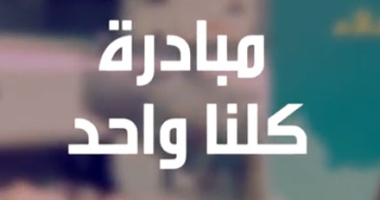 مبادرة
كلنا واحد